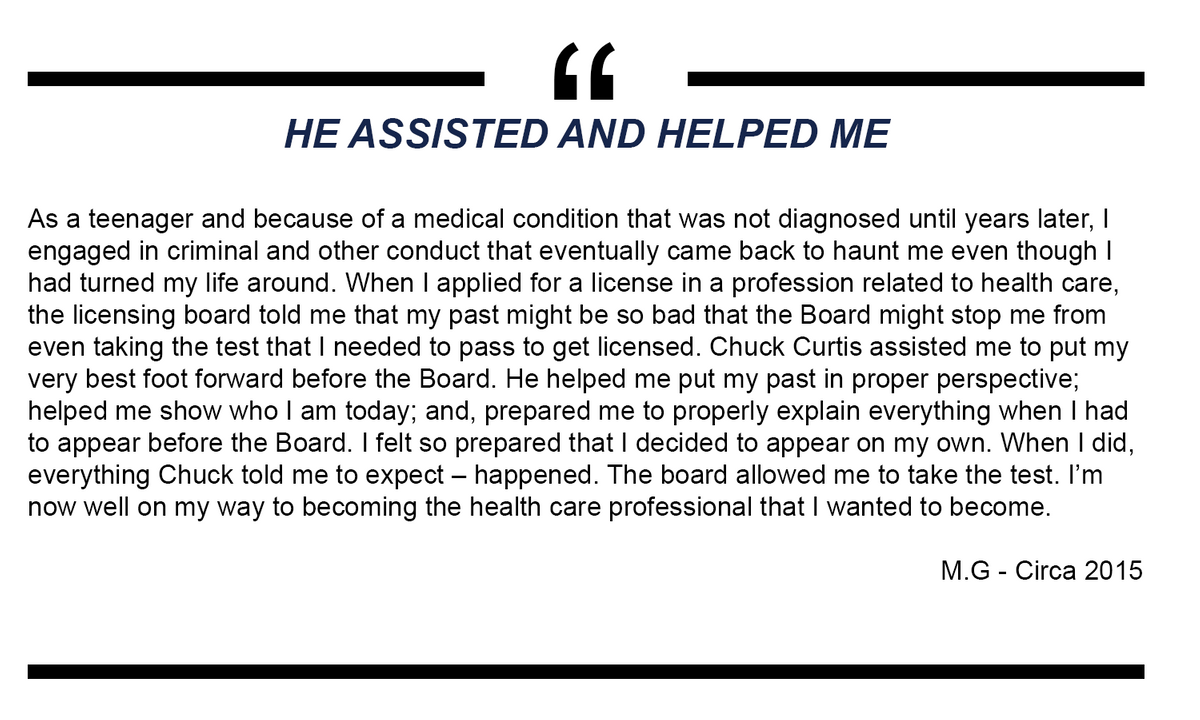 "

HE ASSISTED AND HELPED ME

As a teenager and because of a medical condition that was not diagnosed until years later, I engaged in criminal and other conduct that eventually came back to haunt me even though I had turned my life around. When I applied for a license in a profession related to health care, the licensing board told me that my past might be so bad that the Board might stop me from even taking the test that I needed to pass to get licensed. Chuck Curtis assisted me to put my very best foot forward before the Board. He helped me put my past in proper perspective; helped me show who I am today; and, prepared me to properly explain everything when I had to appear before the Board. I felt so prepared that I decided to appear on my own. When I did, everything Chuck told me to expect – happened. The board allowed me to take the test. I'm now well on my way to becoming the health care professional that I wanted to become.

M.G - Circa 2015